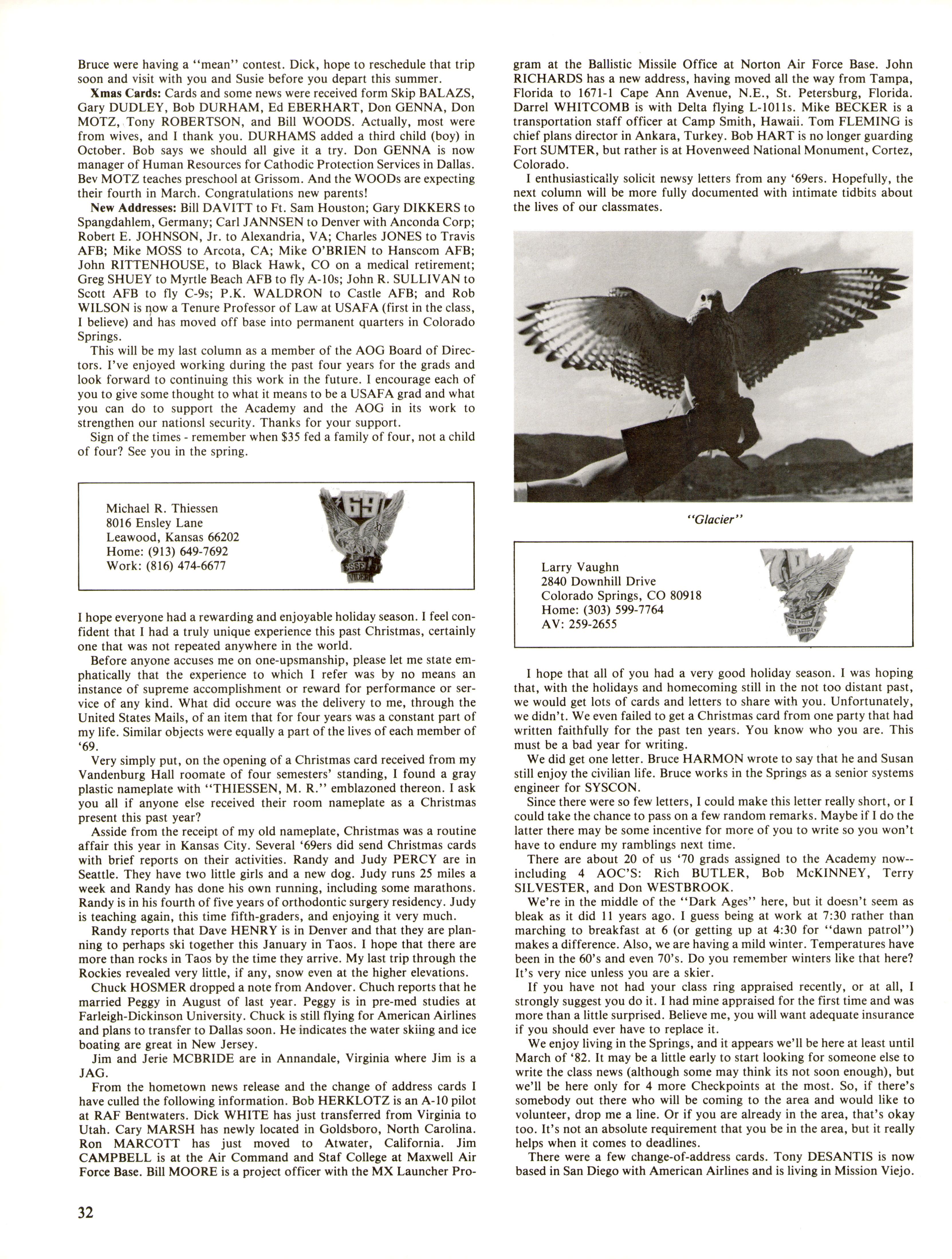 Bruce were having a "mean" contest. Dick, hope to reschedule that trip soon and visit with you and Susie before you depart this summer.

**Xmas Cards:** Cards and some news were received form Skip BALAZS, Gary DUDLEY, Bob DURHAM, Ed EBERHART, Don GENNA, Don MOTZ, Tony ROBERTSON, and Bill WOODS. Actually, most were from wives, and I thank you. DURHAMS added a third child (boy) in October. Bob says we should all give it a try. Don GENNA is now manager of Human Resources for Cathodic Protection Services in Dallas. Bev MOTZ teaches preschool at Grissom. And the WOODs are expecting their fourth in March. Congratulations new parents!

**New Addresses:** Bill DAVITT to Ft. Sam Houston; Gary DIKKERS to Spangdahlem, Germany; Carl JANNSEN to Denver with Anconda Corp; Robert E. JOHNSON, Jr. to Alexandria, VA; Charles JONES to Travis AFB; Mike MOSS to Arcota, CA; Mike O'BRIEN to Hanscom AFB; John RITTENHOUSE, to Black Hawk, CO on a medical retirement; Greg SHUEY to Myrtle Beach AFB to fly A-10s; John R. SULLIVAN to Scott AFB to fly C-9s; P.K. WALDRON to Castle AFB; and Rob WILSON is now a Tenure Professor of Law at USAFA (first in the class, I believe) and has moved off base into permanent quarters in Colorado Springs.

This will be my last column as a member of the AOG Board of Directors. I've enjoyed working during the past four years for the grads and look forward to continuing this work in the future. I encourage each of you to give some thought to what it means to be a USAFA grad and what you can do to support the Academy and the AOG in its work to strengthen our nationsl security. Thanks for your support.

Sign of the times - remember when $35 fed a family of four, not a child of four? See you in the spring.

Michael R. Thiessen
8016 Ensley Lane
Leawood, Kansas 66202
Home: (913) 649-7692
Work: (816) 474-6677

'69

I hope everyone had a rewarding and enjoyable holiday season. I feel confident that I had a truly unique experience this past Christmas, certainly one that was not repeated anywhere in the world.

Before anyone accuses me on one-upsmanship, please let me state emphatically that the experience to which I refer was by no means an instance of supreme accomplishment or reward for performance or service of any kind. What did occure was the delivery to me, through the United States Mails, of an item that for four years was a constant part of my life. Similar objects were equally a part of the lives of each member of '69.

Very simply put, on the opening of a Christmas card received from my Vandenburg Hall roomate of four semesters' standing, I found a gray plastic nameplate with "THIESSEN, M. R." emblazoned thereon. I ask you all if anyone else received their room nameplate as a Christmas present this past year?

Asside from the receipt of my old nameplate, Christmas was a routine affair this year in Kansas City. Several '69ers did send Christmas cards with brief reports on their activities. Randy and Judy PERCY are in Seattle. They have two little girls and a new dog. Judy runs 25 miles a week and Randy has done his own running, including some marathons. Randy is in his fourth of five years of orthodontic surgery residency. Judy is teaching again, this time fifth-graders, and enjoying it very much.

Randy reports that Dave HENRY is in Denver and that they are planning to perhaps ski together this January in Taos. I hope that there are more than rocks in Taos by the time they arrive. My last trip through the Rockies revealed very little, if any, snow even at the higher elevations.

Chuck HOSMER dropped a note from Andover. Chuch reports that he married Peggy in August of last year. Peggy is in pre-med studies at Farleigh-Dickinson University. Chuck is still flying for American Airlines and plans to transfer to Dallas soon. He indicates the water skiing and ice boating are great in New Jersey.

Jim and Jerie MCBRIDE are in Annandale, Virginia where Jim is a JAG.

From the hometown news release and the change of address cards I have culled the following information. Bob HERKLOTZ is an A-10 pilot at RAF Bentwaters. Dick WHITE has just transferred from Virginia to Utah. Cary MARSH has newly located in Goldsboro, North Carolina. Ron MARCOTT has just moved to Atwater, California. Jim CAMPBELL is at the Air Command and Staf College at Maxwell Air Force Base. Bill MOORE is a project officer with the MX Launcher Program at the Ballistic Missile Office at Norton Air Force Base. John RICHARDS has a new address, having moved all the way from Tampa, Florida to 1671-1 Cape Ann Avenue, N.E., St. Petersburg, Florida. Darrel WHITCOMB is with Delta flying L-1011s. Mike BECKER is a transportation staff officer at Camp Smith, Hawaii. Tom FLEMING is chief plans director in Ankara, Turkey. Bob HART is no longer guarding Fort SUMTER, but rather is at Hovenweed National Monument, Cortez, Colorado.

I enthusiastically solicit newsy letters from any '69ers. Hopefully, the next column will be more fully documented with intimate tidbits about the lives of our classmates.

"Glacier"

Larry Vaughn
2840 Downhill Drive
Colorado Springs, CO 80918
Home: (303) 599-7764
AV: 259-2655

I hope that all of you had a very good holiday season. I was hoping that, with the holidays and homecoming still in the not too distant past, we would get lots of cards and letters to share with you. Unfortunately, we didn't. We even failed to get a Christmas card from one party that had written faithfully for the past ten years. You know who you are. This must be a bad year for writing.

We did get one letter. Bruce HARMON wrote to say that he and Susan still enjoy the civilian life. Bruce works in the Springs as a senior systems engineer for SYSCON.

Since there were so few letters, I could make this letter really short, or I could take the chance to pass on a few random remarks. Maybe if I do the latter there may be some incentive for more of you to write so you won't have to endure my ramblings next time.

There are about 20 of us '70 grads assigned to the Academy now--including 4 AOC'S: Rich BUTLER, Bob McKINNEY, Terry SILVESTER, and Don WESTBROOK.

We're in the middle of the "Dark Ages" here, but it doesn't seem as bleak as it did 11 years ago. I guess being at work at 7:30 rather than marching to breakfast at 6 (or getting up at 4:30 for "dawn patrol") makes a difference. Also, we are having a mild winter. Temperatures have been in the 60's and even 70's. Do you remember winters like that here? It's very nice unless you are a skier.

If you have not had your class ring appraised recently, or at all, I strongly suggest you do it. I had mine appraised for the first time and was more than a little surprised. Believe me, you will want adequate insurance if you should ever have to replace it.

We enjoy living in the Springs, and it appears we'll be here at least until March of '82. It may be a little early to start looking for someone else to write the class news (although some may think its not soon enough), but we'll be here only for 4 more Checkpoints at the most. So, if there's somebody out there who will be coming to the area and would like to volunteer, drop me a line. Or if you are already in the area, that's okay too. It's not an absolute requirement that you be in the area, but it really helps when it comes to deadlines.

There were a few change-of-address cards. Tony DESANTIS is now based in San Diego with American Airlines and is living in Mission Viejo.

32